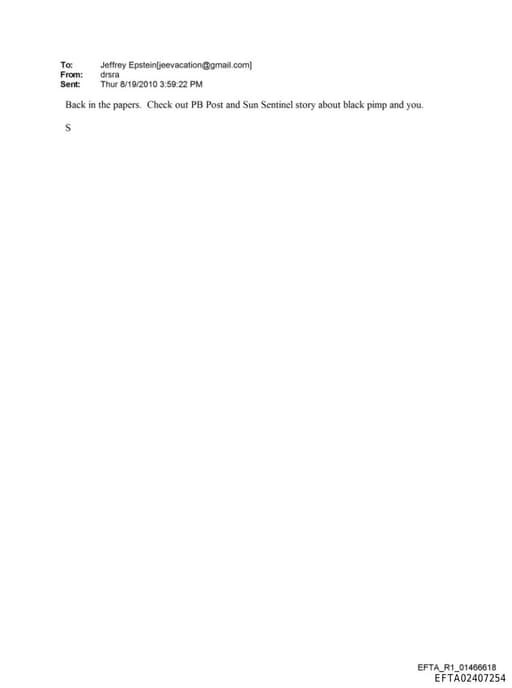 To: Jeffrey Epstein[jeevacation@gmail.com]
From: drsra
Sent: Thur 8/19/2010 3:59:22 PM

Back in the papers. Check out PB Post and Sun Sentinel story about black pimp and you.

S

EFTA_R1_01466618
EFTA02407254